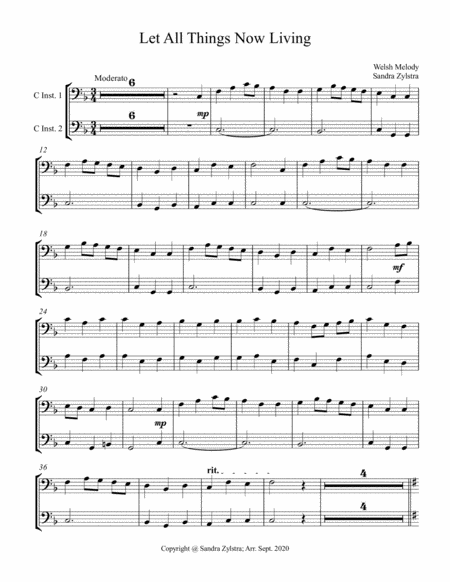 Let All Things Now Living

Welsh Melody
Sandra Zylstra

Moderato

C Inst. 1

C Inst. 2

6

6

mp

12

18

mf

24

30

mp

36

rit.

4

4

Copyright @ Sandra Zylstra; Arr. Sept. 2020